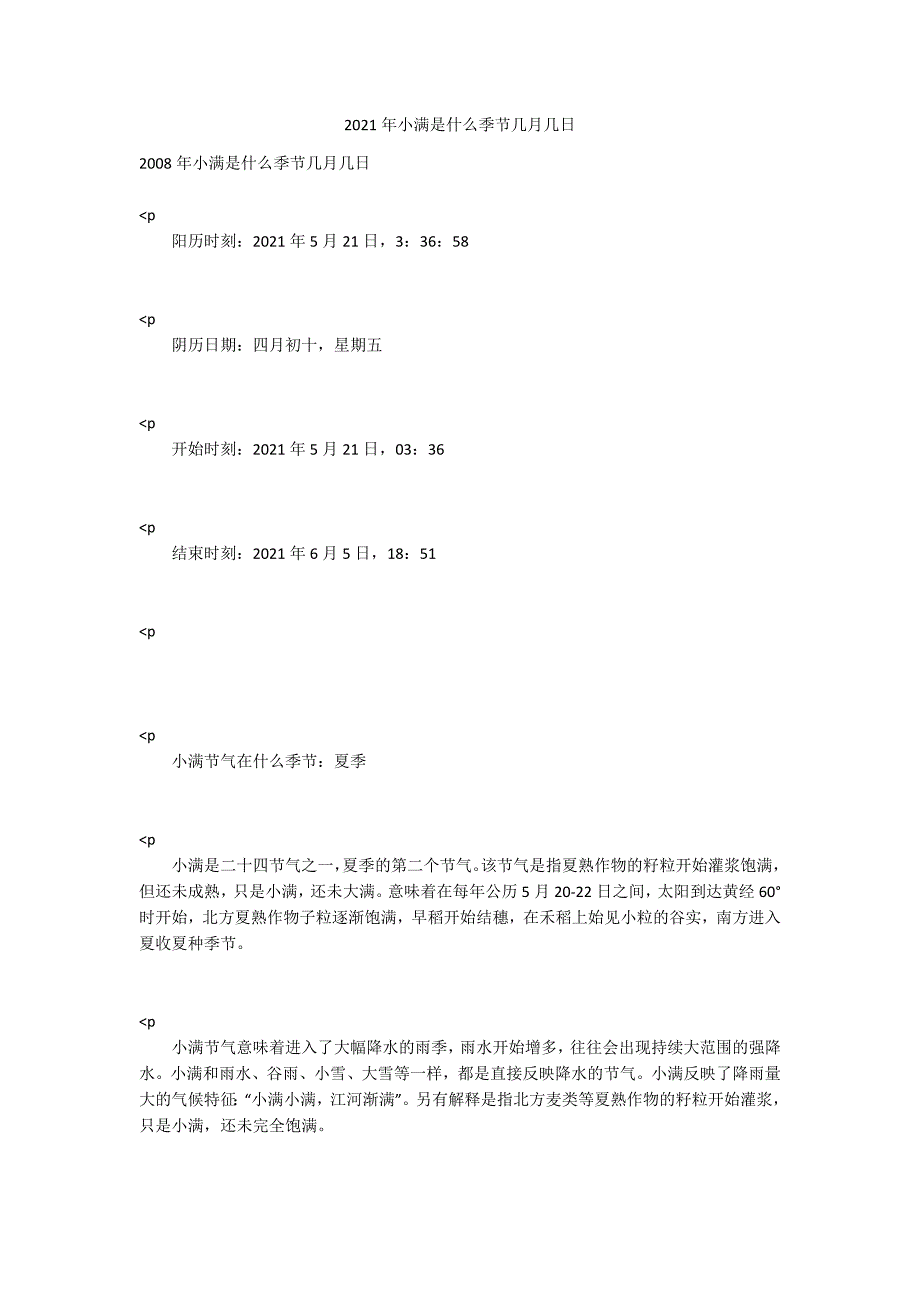 2021年小满是什么季节几月几日

2008年小满是什么季节几月几日

<p

阳历时刻：2021年5月21日，3：36：58

<p

阴历日期：四月初十，星期五

<p

开始时刻：2021年5月21日，03：36

<p

结束时刻：2021年6月5日，18：51

<p

<p

小满节气在什么季节：夏季

<p

小满是二十四节气之一，夏季的第二个节气。该节气是指夏熟作物的籽粒开始灌浆饱满，但还未成熟，只是小满，还未大满。意味着在每年公历5月20-22日之间，太阳到达黄经60°时开始，北方夏熟作物子粒逐渐饱满，早稻开始结穗，在禾稻上始见小粒的谷实，南方进入夏收夏种季节。

<p

小满节气意味着进入了大幅降水的雨季，雨水开始增多，往往会出现持续大范围的强降水。小满和雨水、谷雨、小雪、大雪等一样，都是直接反映降水的节气。小满反映了降雨量大的气候特征：“小满小满，江河渐满”。另有解释是指北方麦类等夏熟作物的籽粒开始灌浆，只是小满，还未完全饱满。